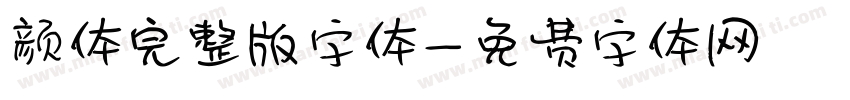 颜体完整版字体-免费字体网